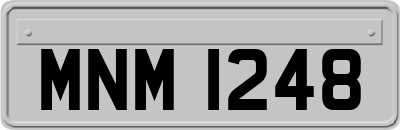 MNM 1248